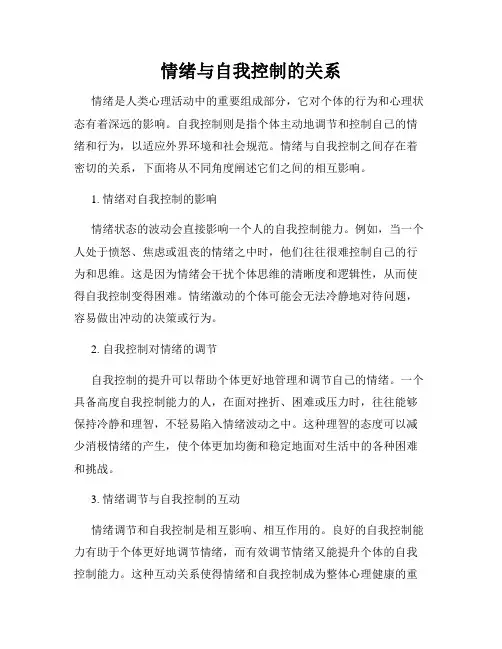 情绪与自我控制的关系

情绪是人类心理活动中的重要组成部分，它对个体的行为和心理状态有着深远的影响。自我控制则是指个体主动地调节和控制自己的情绪和行为，以适应外界环境和社会规范。情绪与自我控制之间存在着密切的关系，下面将从不同角度阐述它们之间的相互影响。

1. 情绪对自我控制的影响

情绪状态的波动会直接影响一个人的自我控制能力。例如，当一个人处于愤怒、焦虑或沮丧的情绪之中时，他们往往很难控制自己的行为和思维。这是因为情绪会干扰个体思维的清晰度和逻辑性，从而使得自我控制变得困难。情绪激动的个体可能会无法冷静地对待问题，容易做出冲动的决策或行为。

2. 自我控制对情绪的调节

自我控制的提升可以帮助个体更好地管理和调节自己的情绪。一个具备高度自我控制能力的人，在面对挫折、困难或压力时，往往能够保持冷静和理智，不轻易陷入情绪波动之中。这种理智的态度可以减少消极情绪的产生，使个体更加均衡和稳定地面对生活中的各种困难和挑战。

3. 情绪调节与自我控制的互动

情绪调节和自我控制是相互影响、相互作用的。良好的自我控制能力有助于个体更好地调节情绪，而有效调节情绪又能提升个体的自我控制能力。这种互动关系使得情绪和自我控制成为整体心理健康的重